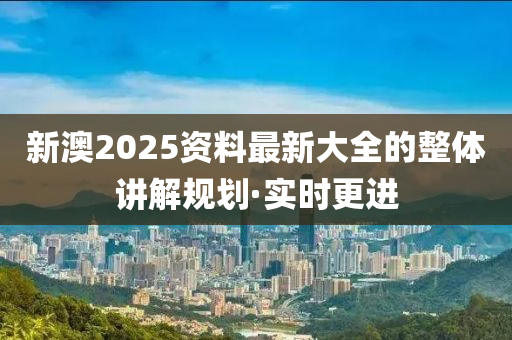 新澳2025资料最新大全的整体讲解规划·实时更进